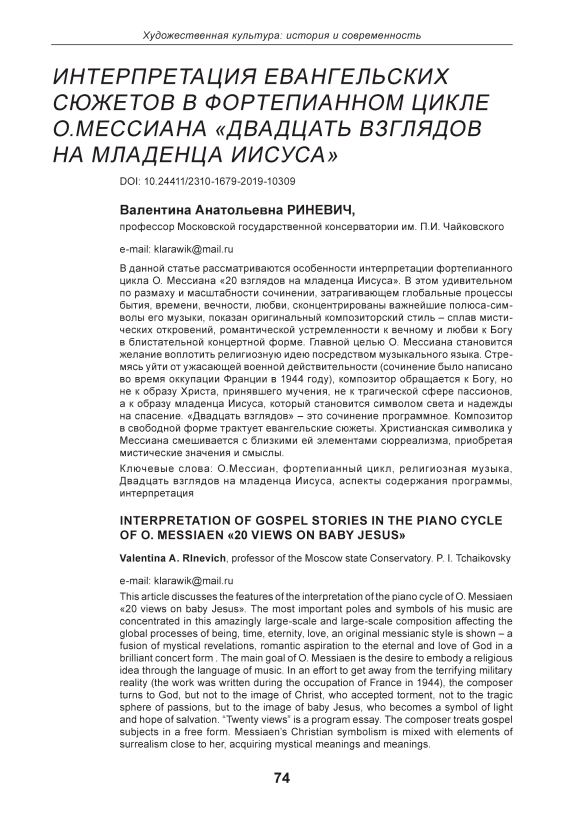 Художественная культура: история и современность

ИНТЕРПРЕТАЦИЯ ЕВАНГЕЛЬСКИХ СЮЖЕТОВ В ФОРТЕПИАННОМ ЦИКЛЕ О.МЕССИАНА «ДВАДЦАТЬ ВЗГЛЯДОВ НА МЛАДЕНЦА ИИСУСА»

DOI: 10.24411/2310-1679-2019-10309

Валентина Анатольевна РИНЕВИЧ,

профессор Московской государственной консерватории им. П.И. Чайковского

e-mail: klarawik@mail.ru

В данной статье рассматриваются особенности интерпретации фортепианного цикла О. Мессиана «20 взглядов на младенца Иисуса». В этом удивительном по размаху и масштабности сочинении, затрагивающем глобальные процессы бытия, времени, вечности, любви, сконцентрированы важнейшие полюса-символы его музыки, показан оригинальный композиторский стиль – сплав мистических откровений, романтической устремленности к вечному и любви к Богу в блистательной концертной форме. Главной целью О. Мессиана становится желание воплотить религиозную идею посредством музыкального языка. Стремясь уйти от ужасающей военной действительности (сочинение было написано во время оккупации Франции в 1944 году), композитор обращается к Богу, но не к образу Христа, принявшего мучения, не к трагической сфере пассионов, а к образу младенца Иисуса, который становится символом света и надежды на спасение. «Двадцать взглядов» – это сочинение программное. Композитор в свободной форме трактует евангельские сюжеты. Христианская символика у Мессиана смешивается с близкими ей элементами сюрреализма, приобретая мистические значения и смыслы.

Ключевые слова: О.Мессиан, фортепианный цикл, религиозная музыка, Двадцать взглядов на младенца Иисуса, аспекты содержания программы, интерпретация

INTERPRETATION OF GOSPEL STORIES IN THE PIANO CYCLE OF O. MESSIAEN «20 VIEWS ON BABY JESUS»

Valentina A. RInevich, professor of the Moscow state Conservatory. P. I. Tchaikovsky

e-mail: klarawik@mail.ru

This article discusses the features of the interpretation of the piano cycle of O. Messiaen «20 views on baby Jesus». The most important poles and symbols of his music are concentrated in this amazingly large-scale and large-scale composition affecting the global processes of being, time, eternity, love, an original messianic style is shown – a fusion of mystical revelations, romantic aspiration to the eternal and love of God in a brilliant concert form . The main goal of O. Messiaen is the desire to embody a religious idea through the language of music. In an effort to get away from the terrifying military reality (the work was written during the occupation of France in 1944), the composer turns to God, but not to the image of Christ, who accepted torment, not to the tragic sphere of passions, but to the image of baby Jesus, who becomes a symbol of light and hope of salvation. "Twenty views" is a program essay. The composer treats gospel subjects in a free form. Messiaen's Christian symbolism is mixed with elements of surrealism close to her, acquiring mystical meanings and meanings.

74